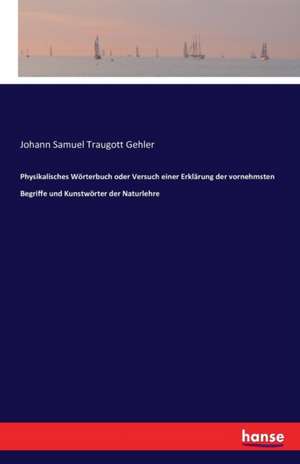 Johann Samuel Traugott Gehler

Physikalisches Wörterbuch oder Versuch einer Erklärung der vornehmsten Begriffe und Kunstwörter der Naturlehre

hanse